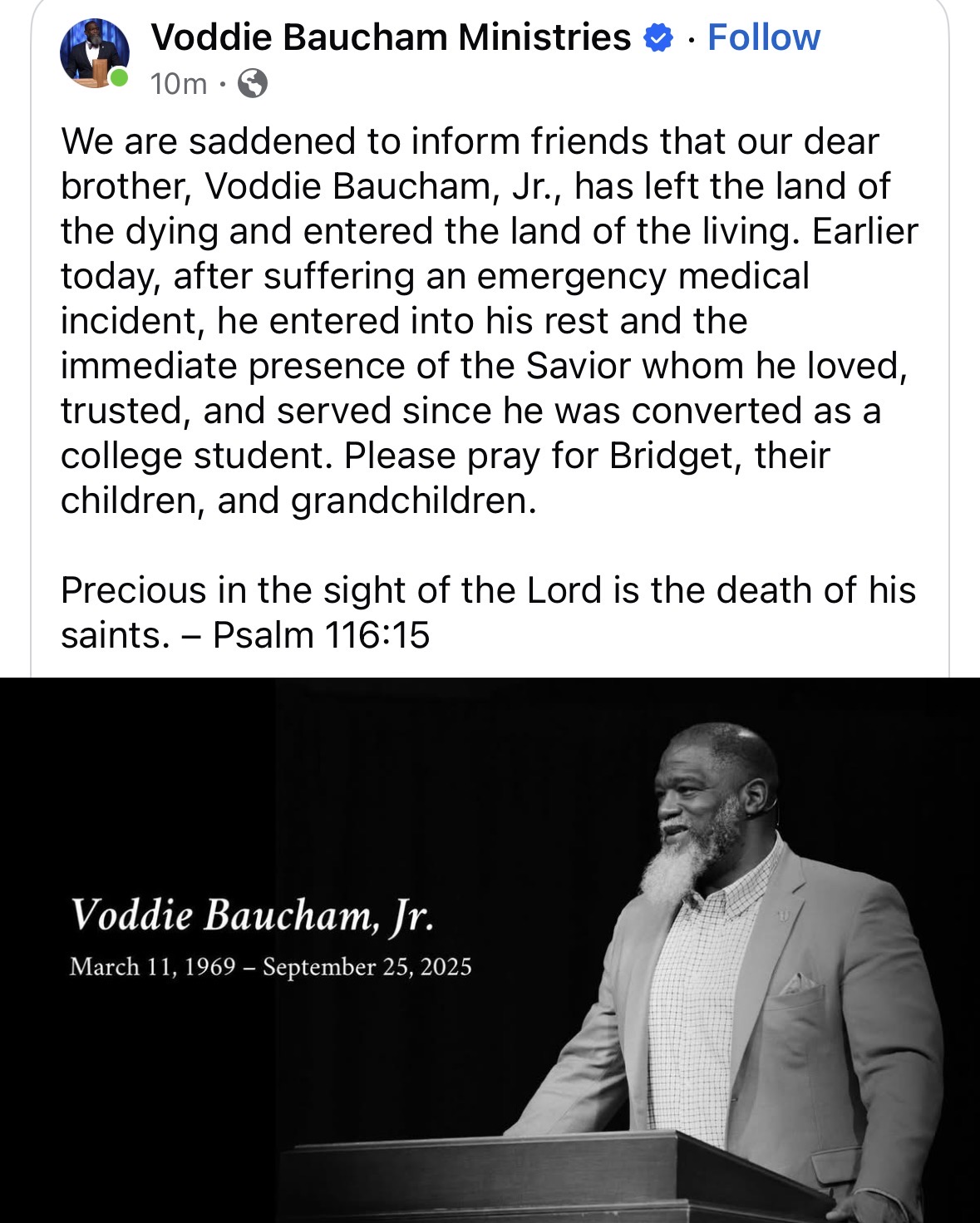 Voddie Baucham Ministries · Follow
10m ·

We are saddened to inform friends that our dear brother, Voddie Baucham, Jr., has left the land of the dying and entered the land of the living. Earlier today, after suffering an emergency medical incident, he entered into his rest and the immediate presence of the Savior whom he loved, trusted, and served since he was converted as a college student. Please pray for Bridget, their children, and grandchildren.

Precious in the sight of the Lord is the death of his saints. – Psalm 116:15

Voddie Baucham, Jr.
March 11, 1969 – September 25, 2025